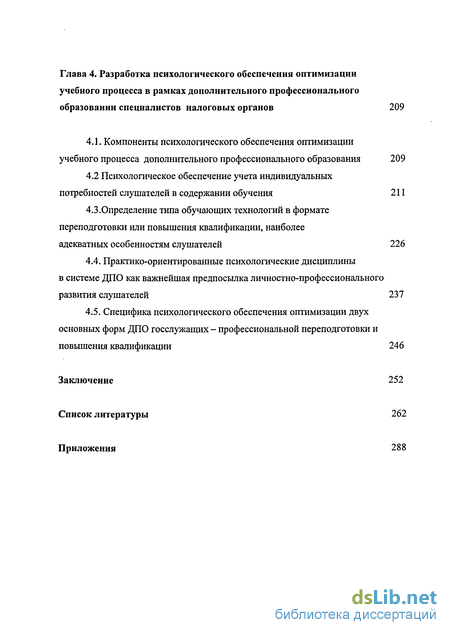 Глава 4. Разработка психологического обеспечения оптимизации учебного процесса в рамках дополнительного профессионального образовании специалистов налоговых органов 209

4.1. Компоненты психологического обеспечения оптимизации учебного процесса дополнительного профессионального образования 209

4.2 Психологическое обеспечение учета индивидуальных потребностей слушателей в содержании обучения 211

4.3.Определение типа обучающих технологий в формате переподготовки или повышения квалификации, наиболее адекватных особенностям слушателей 226

4.4. Практико-ориентированные психологические дисциплины в системе ДПО как важнейшая предпосылка личностно-профессионального развития слушателей 237

4.5. Специфика психологического обеспечения оптимизации двух основных форм ДПО госслужащих – профессиональной переподготовки и повышения квалификации 246

Заключение 252

Список литературы 262

Приложения 288

dsLib.net
библиотека диссертаций